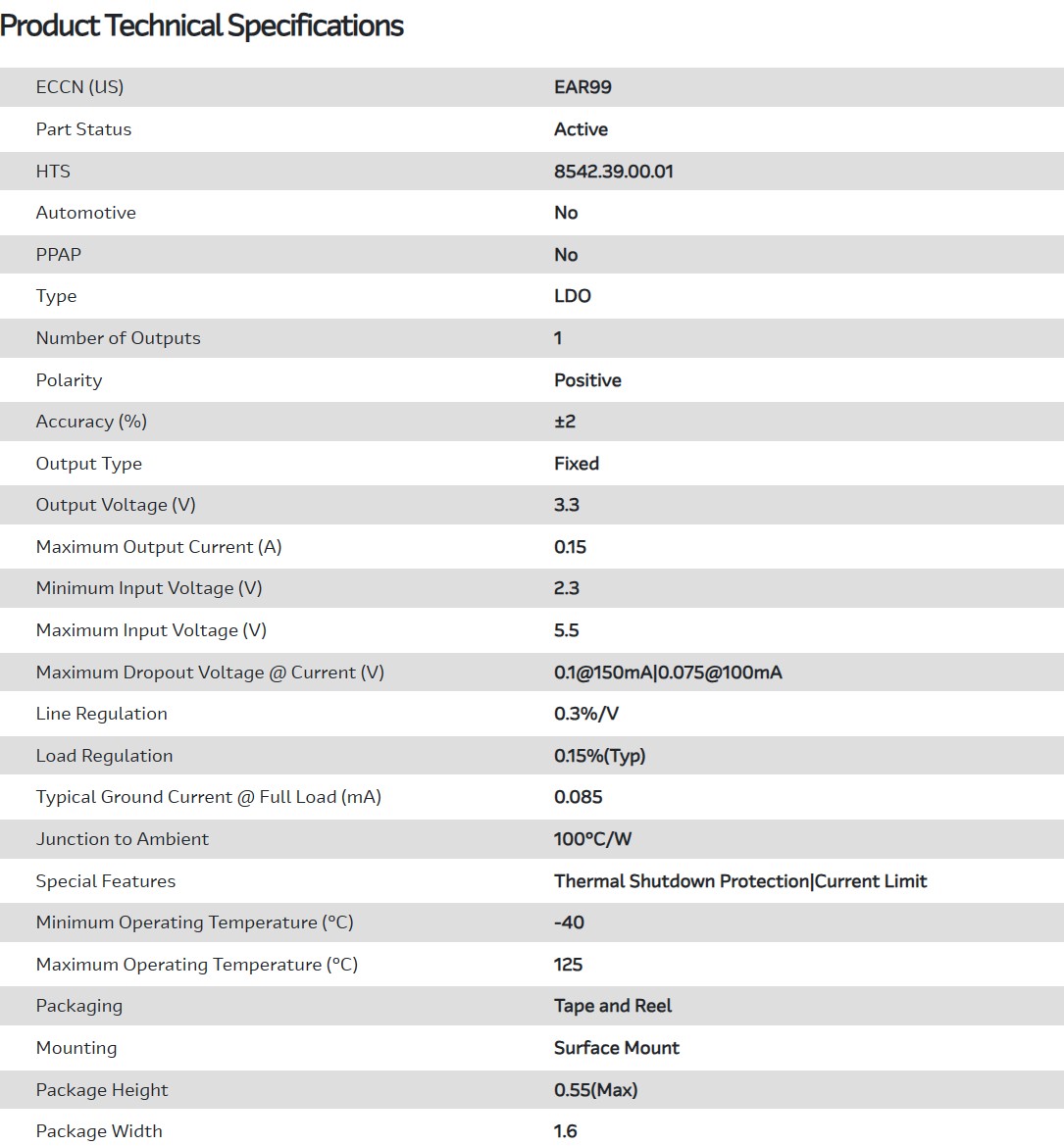 Product Technical Specifications

| | |
|---|---|
| ECCN (US) | EAR99 |
| Part Status | Active |
| HTS | 8542.39.00.01 |
| Automotive | No |
| PPAP | No |
| Type | LDO |
| Number of Outputs | 1 |
| Polarity | Positive |
| Accuracy (%) | ±2 |
| Output Type | Fixed |
| Output Voltage (V) | 3.3 |
| Maximum Output Current (A) | 0.15 |
| Minimum Input Voltage (V) | 2.3 |
| Maximum Input Voltage (V) | 5.5 |
| Maximum Dropout Voltage @ Current (V) | 0.1@150mA\|0.075@100mA |
| Line Regulation | 0.3%/V |
| Load Regulation | 0.15%(Typ) |
| Typical Ground Current @ Full Load (mA) | 0.085 |
| Junction to Ambient | 100°C/W |
| Special Features | Thermal Shutdown Protection\|Current Limit |
| Minimum Operating Temperature (°C) | -40 |
| Maximum Operating Temperature (°C) | 125 |
| Packaging | Tape and Reel |
| Mounting | Surface Mount |
| Package Height | 0.55(Max) |
| Package Width | 1.6 |